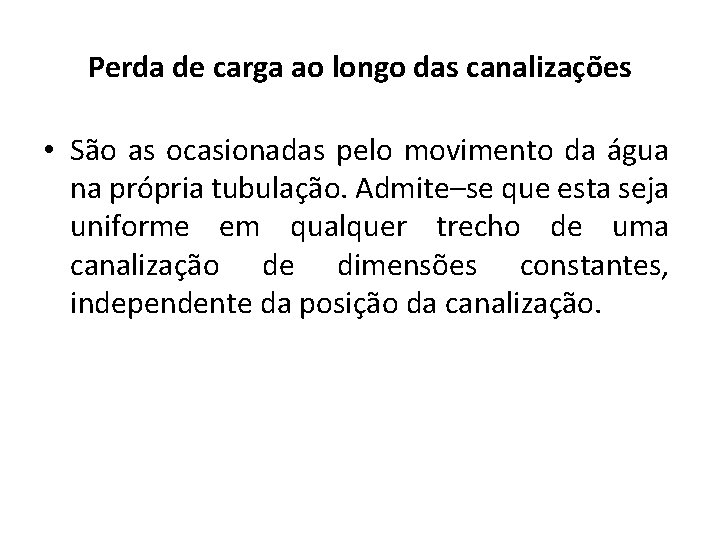 Perda de carga ao longo das canalizações

• São as ocasionadas pelo movimento da água na própria tubulação. Admite–se que esta seja uniforme em qualquer trecho de uma canalização de dimensões constantes, independente da posição da canalização.